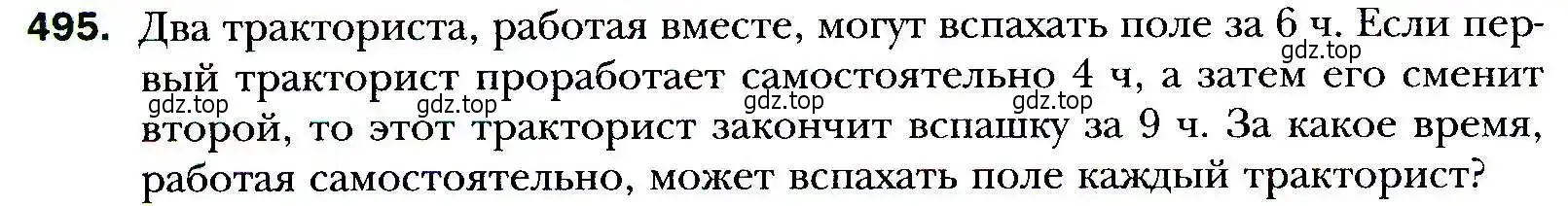 495. Два тракториста, работая вместе, могут вспахать поле за 6 ч. Если первый тракторист проработает самостоятельно 4 ч, а затем его сменит второй, то этот тракторист закончит вспашку за 9 ч. За какое время, работая самостоятельно, может вспахать поле каждый тракторист?

gdz.top gdz.top gdz.top gdz.top gdz.top